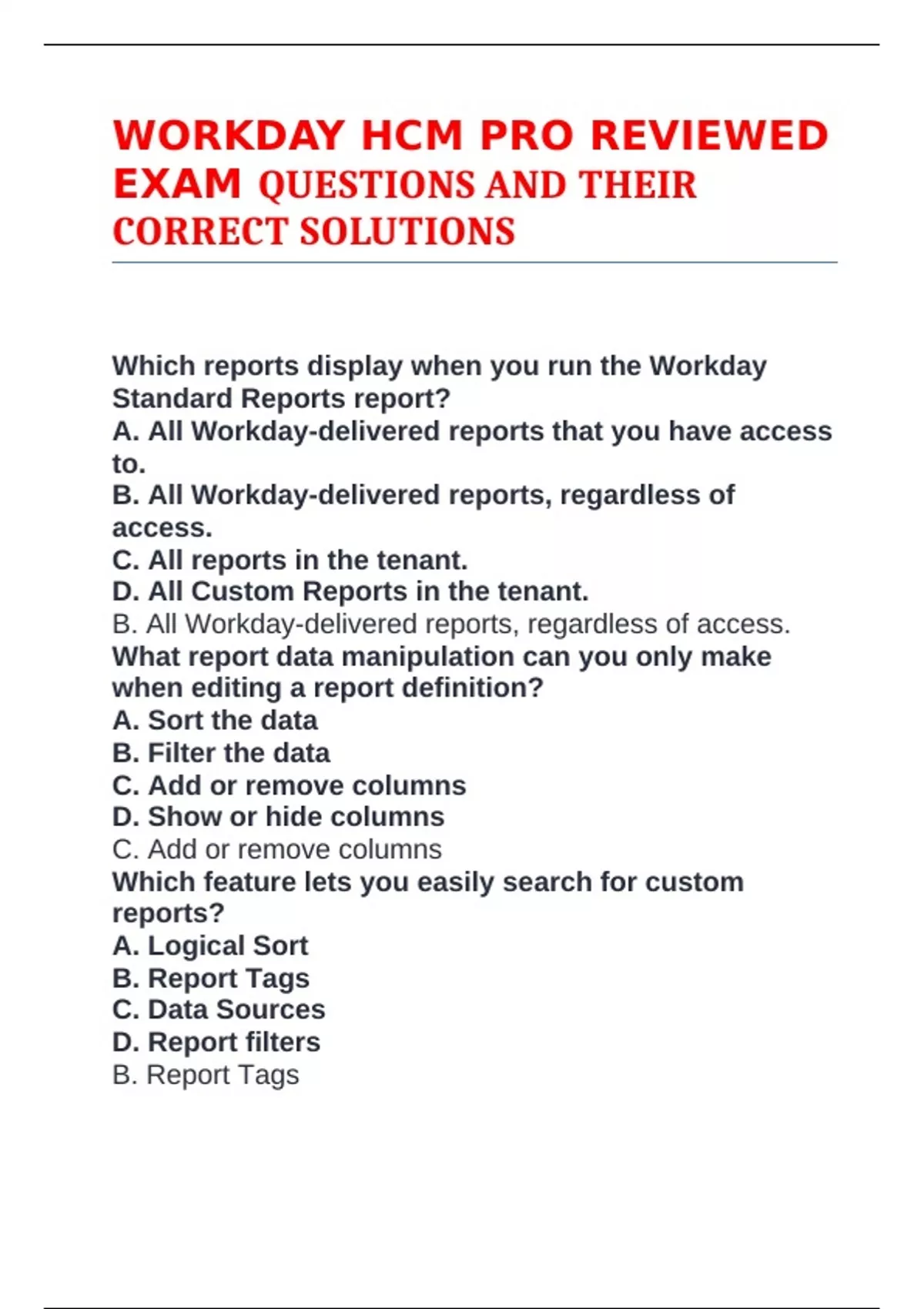 WORKDAY HCM PRO REVIEWED EXAM QUESTIONS AND THEIR CORRECT SOLUTIONS

Which reports display when you run the Workday Standard Reports report?
A. All Workday-delivered reports that you have access to.
B. All Workday-delivered reports, regardless of access.
C. All reports in the tenant.
D. All Custom Reports in the tenant.
B. All Workday-delivered reports, regardless of access.
What report data manipulation can you only make when editing a report definition?
A. Sort the data
B. Filter the data
C. Add or remove columns
D. Show or hide columns
C. Add or remove columns
Which feature lets you easily search for custom reports?
A. Logical Sort
B. Report Tags
C. Data Sources
D. Report filters
B. Report Tags